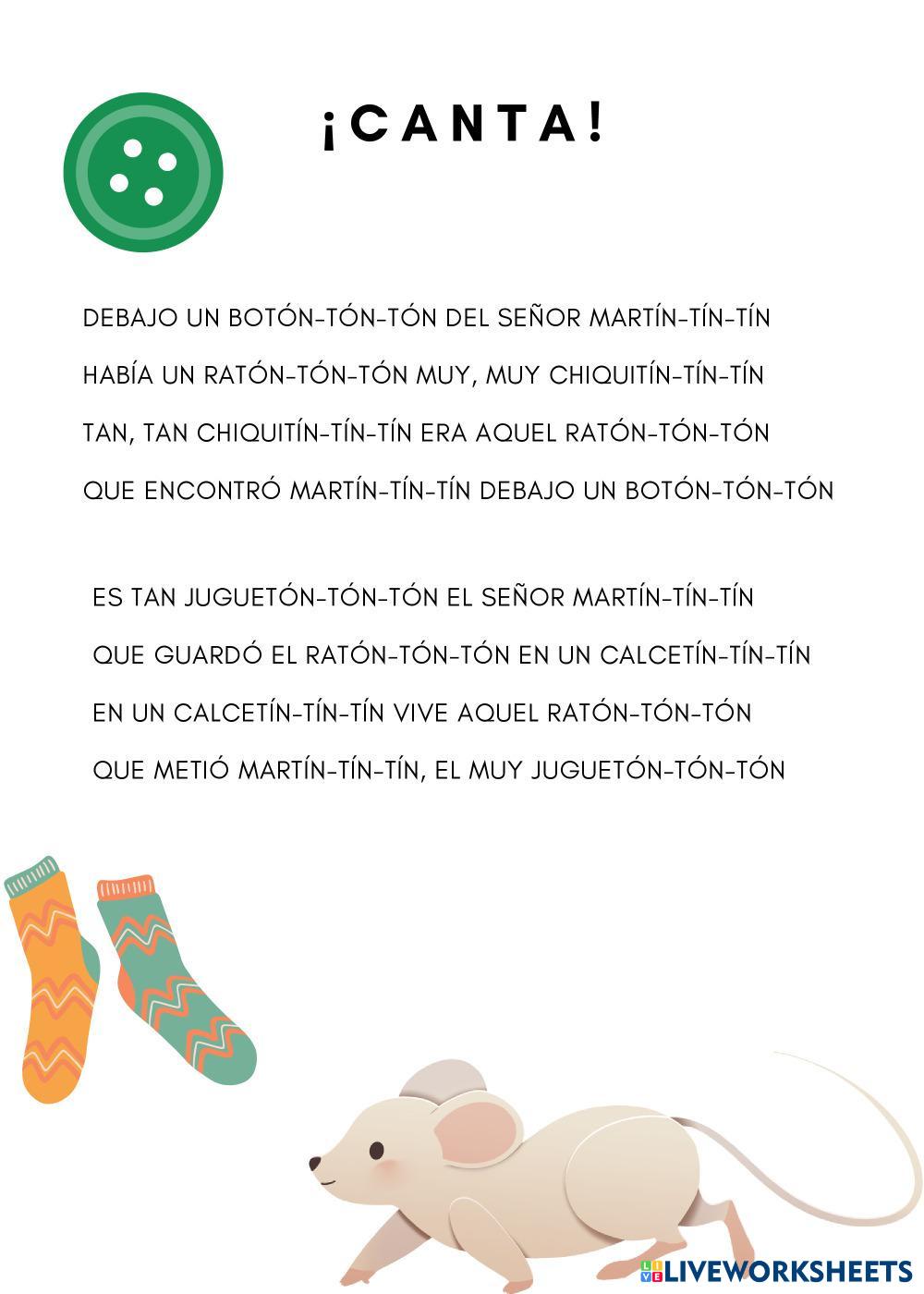 ¡CANTA!

DEBAJO UN BOTÓN-TÓN-TÓN DEL SEÑOR MARTÍN-TÍN-TÍN
HABÍA UN RATÓN-TÓN-TÓN MUY, MUY CHIQUITÍN-TÍN-TÍN
TAN, TAN CHIQUITÍN-TÍN-TÍN ERA AQUEL RATÓN-TÓN-TÓN
QUE ENCONTRÓ MARTÍN-TÍN-TÍN DEBAJO UN BOTÓN-TÓN-TÓN

ES TAN JUGUETÓN-TÓN-TÓN EL SEÑOR MARTÍN-TÍN-TÍN
QUE GUARDÓ EL RATÓN-TÓN-TÓN EN UN CALCETÍN-TÍN-TÍN
EN UN CALCETÍN-TÍN-TÍN VIVE AQUEL RATÓN-TÓN-TÓN
QUE METIÓ MARTÍN-TÍN-TÍN, EL MUY JUGUETÓN-TÓN-TÓN

LIVEWORKSHEETS